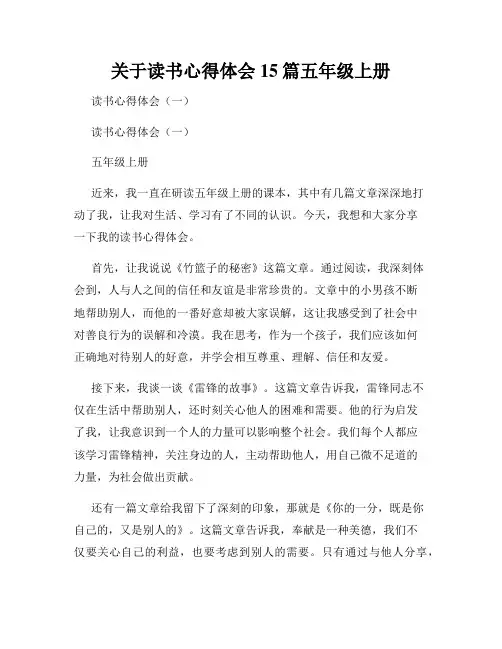 关于读书心得体会 15 篇五年级上册

读书心得体会（一）

读书心得体会（一）

五年级上册

近来，我一直在研读五年级上册的课本，其中有几篇文章深深地打动了我，让我对生活、学习有了不同的认识。今天，我想和大家分享一下我的读书心得体会。

首先，让我说说《竹篮子的秘密》这篇文章。通过阅读，我深刻体会到，人与人之间的信任和友谊是非常珍贵的。文章中的小男孩不断地帮助别人，而他的一番好意却被大家误解，这让我感受到了社会中对善良行为的误解和冷漠。我在思考，作为一个孩子，我们应该如何正确地对待别人的好意，并学会相互尊重、理解、信任和友爱。

接下来，我谈一谈《雷锋的故事》。这篇文章告诉我，雷锋同志不仅在生活中帮助别人，还时刻关心他人的困难和需要。他的行为启发了我，让我意识到一个人的力量可以影响整个社会。我们每个人都应该学习雷锋精神，关注身边的人，主动帮助他人，用自己微不足道的力量，为社会做出贡献。

还有一篇文章给我留下了深刻的印象，那就是《你的一分，既是你自己的，又是别人的》。这篇文章告诉我，奉献是一种美德，我们不仅要关心自己的利益，也要考虑到别人的需要。只有通过与他人分享，